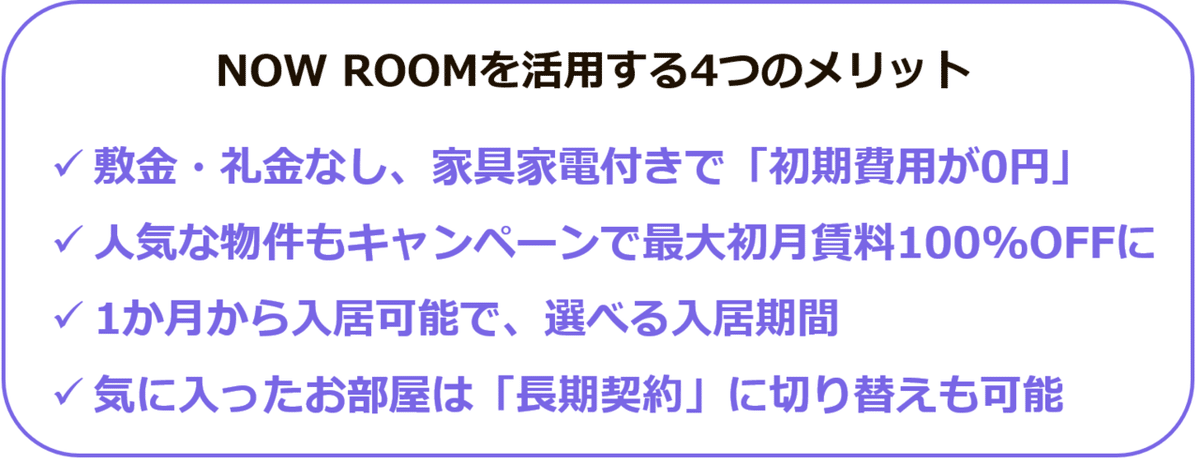 NOW ROOMを活用する4つのメリット

✓ 敷金・礼金なし、家具家電付きで「初期費用が0円」

✓ 人気な物件もキャンペーンで最大初月賃料100%OFFに

✓ 1か月から入居可能で、選べる入居期間

✓ 気に入ったお部屋は「長期契約」に切り替えも可能